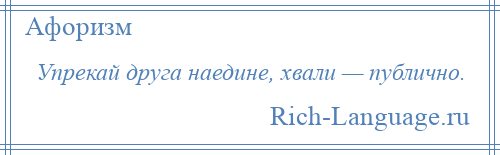 Афоризм

Упрекай друга наедине, хвали — публично.

Rich-Language.ru